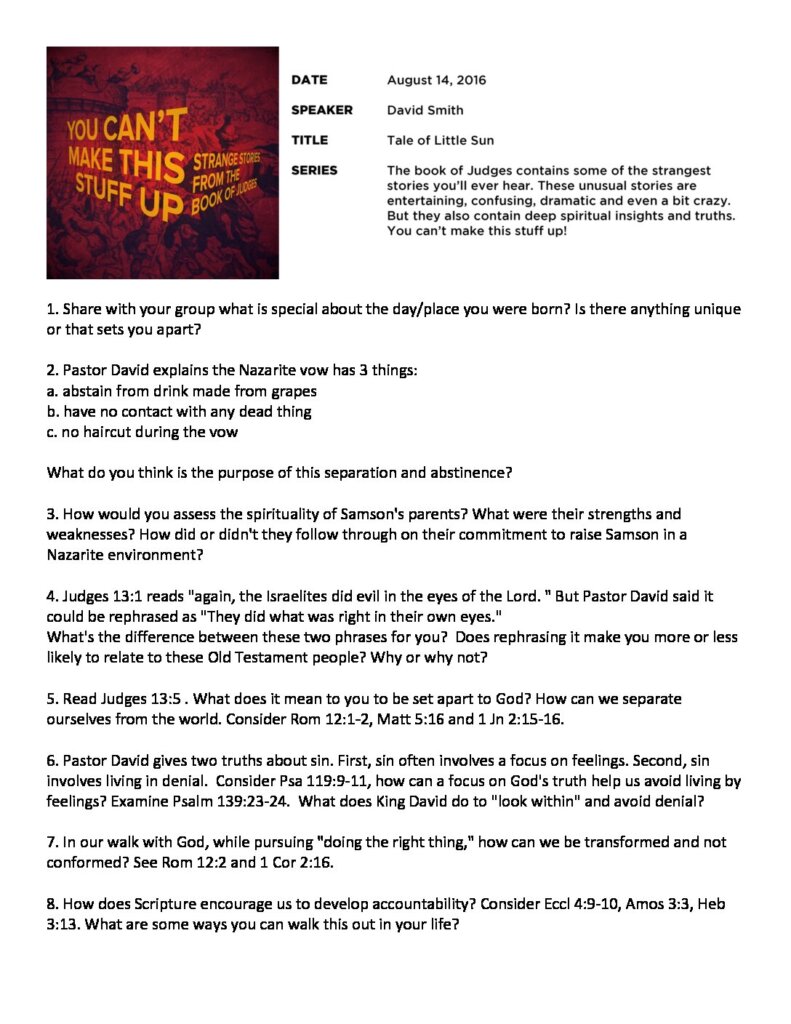 YOU CAN'T MAKE THIS STUFF UP
STRANGE STORIES FROM THE BOOK OF JUDGES

DATE August 14, 2016

SPEAKER David Smith

TITLE Tale of Little Sun

SERIES The book of Judges contains some of the strangest stories you'll ever hear. These unusual stories are entertaining, confusing, dramatic and even a bit crazy. But they also contain deep spiritual insights and truths. You can't make this stuff up!

1. Share with your group what is special about the day/place you were born? Is there anything unique or that sets you apart?

2. Pastor David explains the Nazarite vow has 3 things:
a. abstain from drink made from grapes
b. have no contact with any dead thing
c. no haircut during the vow

What do you think is the purpose of this separation and abstinence?

3. How would you assess the spirituality of Samson's parents? What were their strengths and weaknesses? How did or didn't they follow through on their commitment to raise Samson in a Nazarite environment?

4. Judges 13:1 reads "again, the Israelites did evil in the eyes of the Lord. " But Pastor David said it could be rephrased as "They did what was right in their own eyes."
What's the difference between these two phrases for you? Does rephrasing it make you more or less likely to relate to these Old Testament people? Why or why not?

5. Read Judges 13:5 . What does it mean to you to be set apart to God? How can we separate ourselves from the world. Consider Rom 12:1-2, Matt 5:16 and 1 Jn 2:15-16.

6. Pastor David gives two truths about sin. First, sin often involves a focus on feelings. Second, sin involves living in denial. Consider Psa 119:9-11, how can a focus on God's truth help us avoid living by feelings? Examine Psalm 139:23-24. What does King David do to "look within" and avoid denial?

7. In our walk with God, while pursuing "doing the right thing," how can we be transformed and not conformed? See Rom 12:2 and 1 Cor 2:16.

8. How does Scripture encourage us to develop accountability? Consider Eccl 4:9-10, Amos 3:3, Heb 3:13. What are some ways you can walk this out in your life?